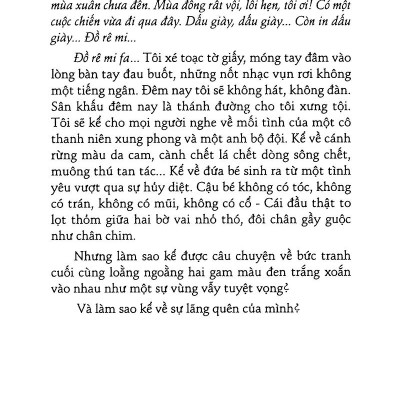 mùa xuân chưa đến. Mùa đông rất vội, lỗi hẹn, tôi ơi! Có một cuộc chiến vừa đi qua đây. Dấu giày, dấu giày... Còn in dấu giày... Đồ rê mi...

Đồ rê mi fa... Tôi xé toạc tờ giấy, móng tay đâm vào lòng bàn tay đau buốt, những nốt nhạc vụn rơi không một tiếng ngân. Đêm nay tôi sẽ không hát, không đàn. Sân khấu đêm nay là thánh đường cho tôi xưng tội. Tôi sẽ kể cho mọi người nghe về mối tình của một cô thanh niên xung phong và một anh bộ đội. Kể về cánh rừng màu da cam, cành chết lá chết dòng sông chết, muông thú tan tác... Kể về đứa bé sinh ra từ một tình yêu vượt qua sự hủy diệt. Cậu bé không có tóc, không có trán, không có mũi, không có cổ - Cái đầu thật to lọt thỏm giữa hai bờ vai nhỏ thó, đôi chân gầy guộc như chân chim.

Nhưng làm sao kể được câu chuyện về bức tranh cuối cùng loằng ngoằng hai gam màu đen trắng xoắn vào nhau như một sự vùng vẫy tuyệt vọng?

Và làm sao kể về sự lãng quên của mình?